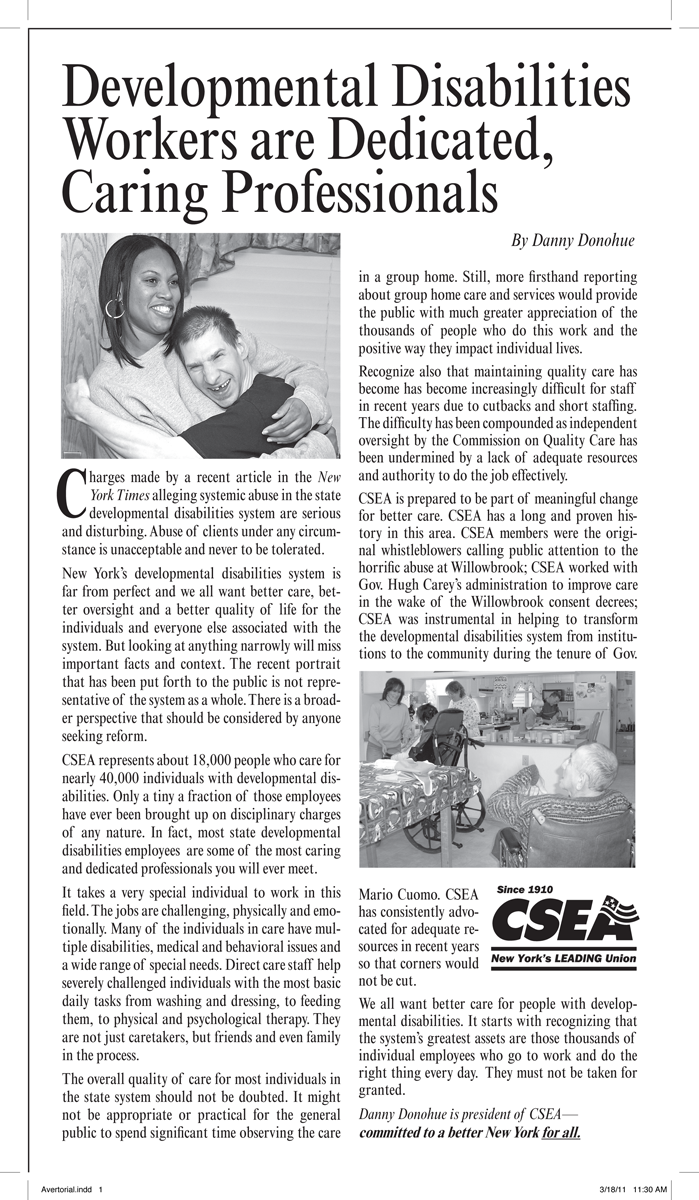 Developmental Disabilities Workers are Dedicated, Caring Professionals

By Danny Donohue

Charges made by a recent article in the New York Times alleging systemic abuse in the state developmental disabilities system are serious and disturbing. Abuse of clients under any circumstance is unacceptable and never to be tolerated.

New York's developmental disabilities system is far from perfect and we all want better care, better oversight and a better quality of life for the individuals and everyone else associated with the system. But looking at anything narrowly will miss important facts and context. The recent portrait that has been put forth to the public is not representative of the system as a whole. There is a broader perspective that should be considered by anyone seeking reform.

CSEA represents about 18,000 people who care for nearly 40,000 individuals with developmental disabilities. Only a tiny a fraction of those employees have ever been brought up on disciplinary charges of any nature. In fact, most state developmental disabilities employees are some of the most caring and dedicated professionals you will ever meet.

It takes a very special individual to work in this field. The jobs are challenging, physically and emotionally. Many of the individuals in care have multiple disabilities, medical and behavioral issues and a wide range of special needs. Direct care staff help severely challenged individuals with the most basic daily tasks from washing and dressing, to feeding them, to physical and psychological therapy. They are not just caretakers, but friends and even family in the process.

The overall quality of care for most individuals in the state system should not be doubted. It might not be appropriate or practical for the general public to spend significant time observing the care in a group home. Still, more firsthand reporting about group home care and services would provide the public with much greater appreciation of the thousands of people who do this work and the positive way they impact individual lives.

Recognize also that maintaining quality care has become has become increasingly difficult for staff in recent years due to cutbacks and short staffing. The difficulty has been compounded as independent oversight by the Commission on Quality Care has been undermined by a lack of adequate resources and authority to do the job effectively.

CSEA is prepared to be part of meaningful change for better care. CSEA has a long and proven history in this area. CSEA members were the original whistleblowers calling public attention to the horrific abuse at Willowbrook; CSEA worked with Gov. Hugh Carey's administration to improve care in the wake of the Willowbrook consent decrees; CSEA was instrumental in helping to transform the developmental disabilities system from institutions to the community during the tenure of Gov. Mario Cuomo. CSEA has consistently advocated for adequate resources in recent years so that corners would not be cut.

Since 1910
CSEA
New York's LEADING Union

We all want better care for people with developmental disabilities. It starts with recognizing that the system's greatest assets are those thousands of individual employees who go to work and do the right thing every day. They must not be taken for granted.

Danny Donohue is president of CSEA—
committed to a better New York for all.

Avertorial.indd 1 3/18/11 11:30 AM